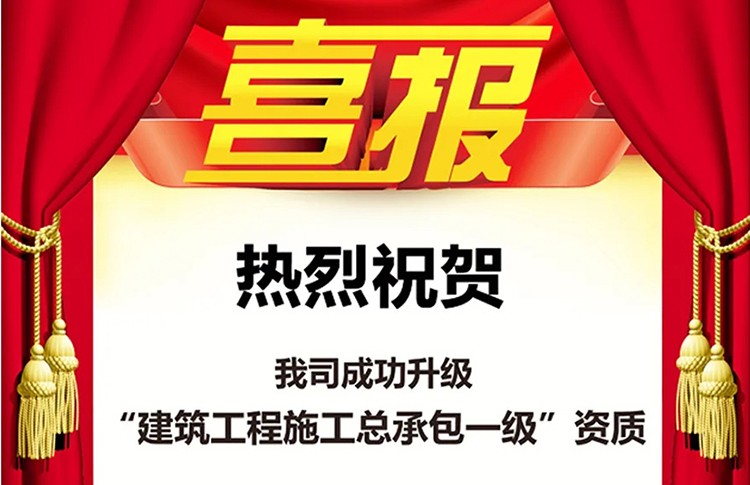 喜报

热烈祝贺

我司成功升级
“建筑工程施工总承包一级”资质